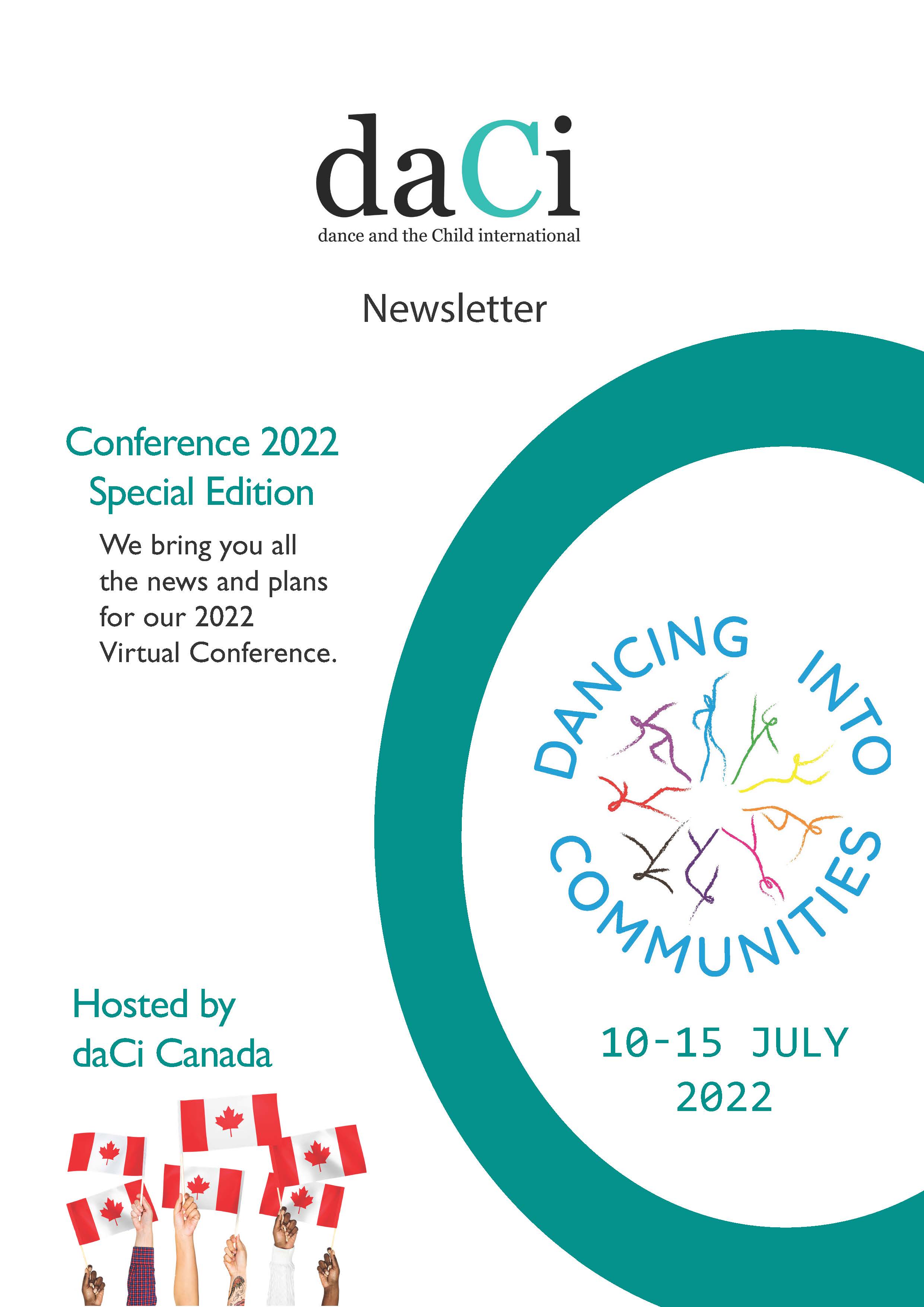 daCi
dance and the Child international

Newsletter

Conference 2022
Special Edition

We bring you all the news and plans for our 2022 Virtual Conference.

DANCING INTO COMMUNITIES

10-15 JULY 2022

Hosted by daCi Canada